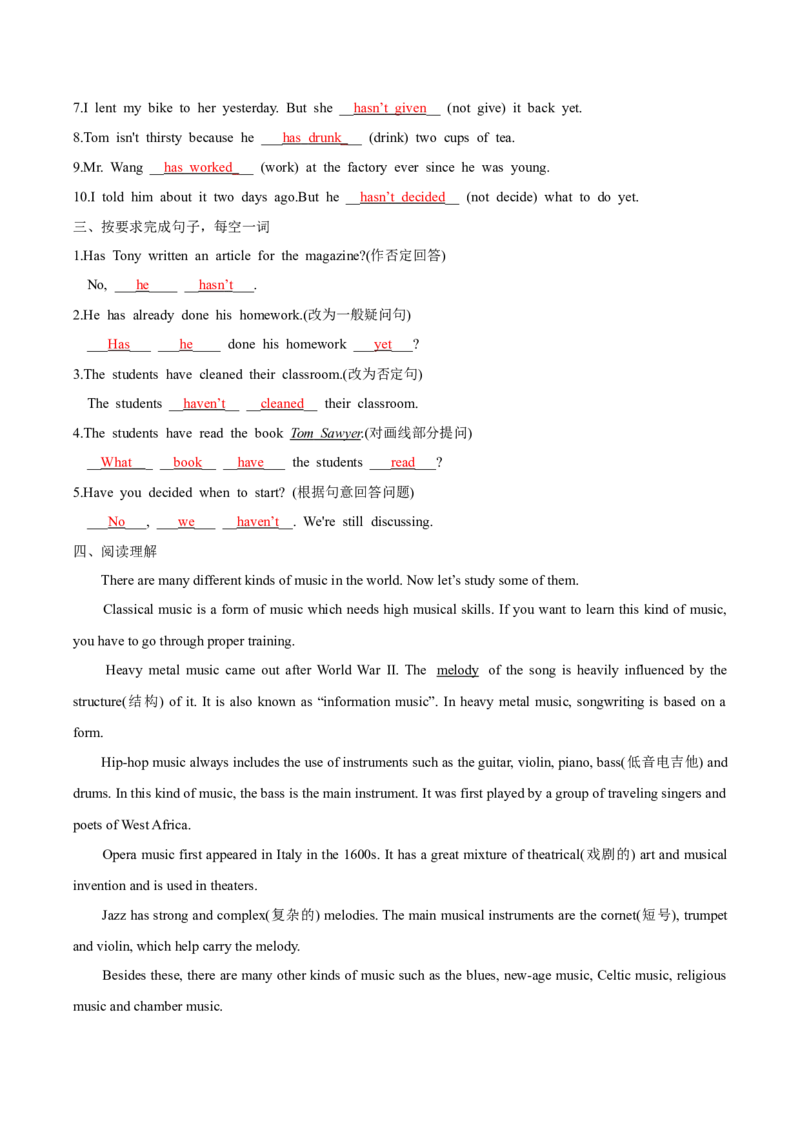 7.I lent my bike to her yesterday. But she hasn't given (not give) it back yet.

8.Tom isn't thirsty because he has drunk (drink) two cups of tea.

9.Mr. Wang has worked (work) at the factory ever since he was young.

10.I told him about it two days ago.But he hasn't decided (not decide) what to do yet.

三、按要求完成句子，每空一词

1.Has Tony written an article for the magazine?(作否定回答)

No, he hasn't.

2.He has already done his homework.(改为一般疑问句)

Has he done his homework yet?

3.The students have cleaned their classroom.(改为否定句)

The students haven't cleaned their classroom.

4.The students have read the book Tom Sawyer.(对画线部分提问)

What book have the students read?

5.Have you decided when to start? (根据句意回答问题)

No, we haven't. We're still discussing.

四、阅读理解

There are many different kinds of music in the world. Now let's study some of them.

Classical music is a form of music which needs high musical skills. If you want to learn this kind of music, you have to go through proper training.

Heavy metal music came out after World War II. The melody of the song is heavily influenced by the structure(结构) of it. It is also known as "information music". In heavy metal music, songwriting is based on a form.

Hip-hop music always includes the use of instruments such as the guitar, violin, piano, bass(低音电吉他) and drums. In this kind of music, the bass is the main instrument. It was first played by a group of traveling singers and poets of West Africa.

Opera music first appeared in Italy in the 1600s. It has a great mixture of theatrical(戏剧的) art and musical invention and is used in theaters.

Jazz has strong and complex(复杂的) melodies. The main musical instruments are the cornet(短号), trumpet and violin, which help carry the melody.

Besides these, there are many other kinds of music such as the blues, new-age music, Celtic music, religious music and chamber music.